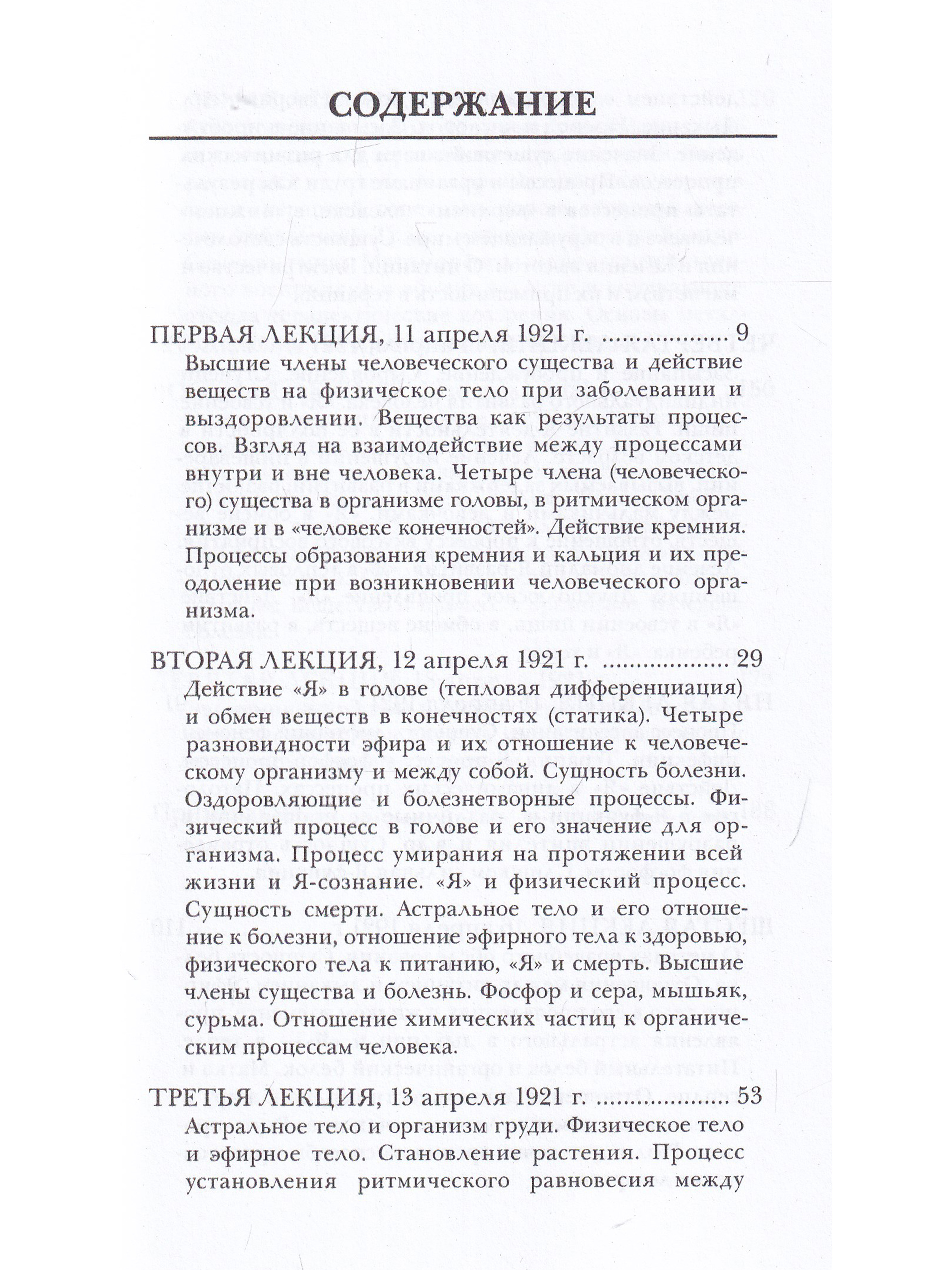 СОДЕРЖАНИЕ

ПЕРВАЯ ЛЕКЦИЯ, 11 апреля 1921 г. .................. 9

Высшие члены человеческого существа и действие веществ на физическое тело при заболевании и выздоровлении. Вещества как результаты процессов. Взгляд на взаимодействие между процессами внутри и вне человека. Четыре члена (человеческого) существа в организме головы, в ритмическом организме и в «человеке конечностей». Действие кремния. Процессы образования кремния и кальция и их преодоление при возникновении человеческого организма.

ВТОРАЯ ЛЕКЦИЯ, 12 апреля 1921 г. .................. 29

Действие «Я» в голове (тепловая дифференциация) и обмен веществ в конечностях (статика). Четыре разновидности эфира и их отношение к человеческому организму и между собой. Сущность болезни. Оздоровляющие и болезнетворные процессы. Физический процесс в голове и его значение для организма. Процесс умирания на протяжении всей жизни и Я-сознание. «Я» и физический процесс. Сущность смерти. Астральное тело и его отношение к болезни, отношение эфирного тела к здоровью, физического тела к питанию, «Я» и смерть. Высшие члены существа и болезнь. Фосфор и сера, мышьяк, сурьма. Отношение химических частиц к органическим процессам человека.

ТРЕТЬЯ ЛЕКЦИЯ, 13 апреля 1921 г. .................. 53

Астральное тело и организм груди. Физическое тело и эфирное тело. Становление растения. Процесс установления ритмического равновесия между